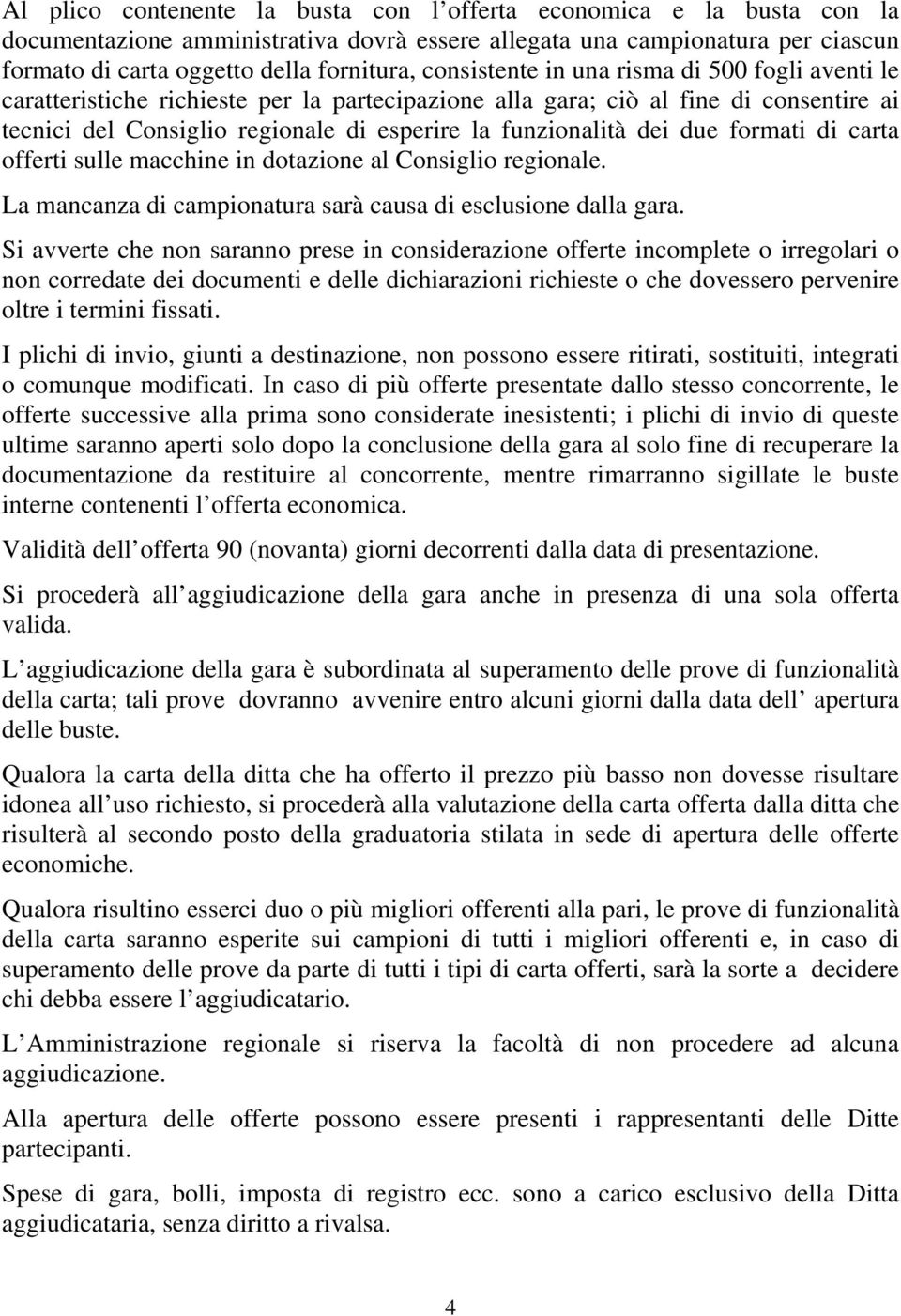 Al plico contenente la busta con l offerta economica e la busta con la documentazione amministrativa dovrà essere allegata una campionatura per ciascun formato di carta oggetto della fornitura, consistente in una risma di 500 fogli aventi le caratteristiche richieste per la partecipazione alla gara; ciò al fine di consentire ai tecnici del Consiglio regionale di esperire la funzionalità dei due formati di carta offerti sulle macchine in dotazione al Consiglio regionale.

La mancanza di campionatura sarà causa di esclusione dalla gara.

Si avverte che non saranno prese in considerazione offerte incomplete o irregolari o non corredate dei documenti e delle dichiarazioni richieste o che dovessero pervenire oltre i termini fissati.

I plichi di invio, giunti a destinazione, non possono essere ritirati, sostituiti, integrati o comunque modificati. In caso di più offerte presentate dallo stesso concorrente, le offerte successive alla prima sono considerate inesistenti; i plichi di invio di queste ultime saranno aperti solo dopo la conclusione della gara al solo fine di recuperare la documentazione da restituire al concorrente, mentre rimarranno sigillate le buste interne contenenti l offerta economica.

Validità dell offerta 90 (novanta) giorni decorrenti dalla data di presentazione.

Si procederà all aggiudicazione della gara anche in presenza di una sola offerta valida.

L aggiudicazione della gara è subordinata al superamento delle prove di funzionalità della carta; tali prove dovranno avvenire entro alcuni giorni dalla data dell apertura delle buste.

Qualora la carta della ditta che ha offerto il prezzo più basso non dovesse risultare idonea all uso richiesto, si procederà alla valutazione della carta offerta dalla ditta che risulterà al secondo posto della graduatoria stilata in sede di apertura delle offerte economiche.

Qualora risultino esserci duo o più migliori offerenti alla pari, le prove di funzionalità della carta saranno esperite sui campioni di tutti i migliori offerenti e, in caso di superamento delle prove da parte di tutti i tipi di carta offerti, sarà la sorte a decidere chi debba essere l aggiudicatario.

L Amministrazione regionale si riserva la facoltà di non procedere ad alcuna aggiudicazione.

Alla apertura delle offerte possono essere presenti i rappresentanti delle Ditte partecipanti.

Spese di gara, bolli, imposta di registro ecc. sono a carico esclusivo della Ditta aggiudicataria, senza diritto a rivalsa.

4